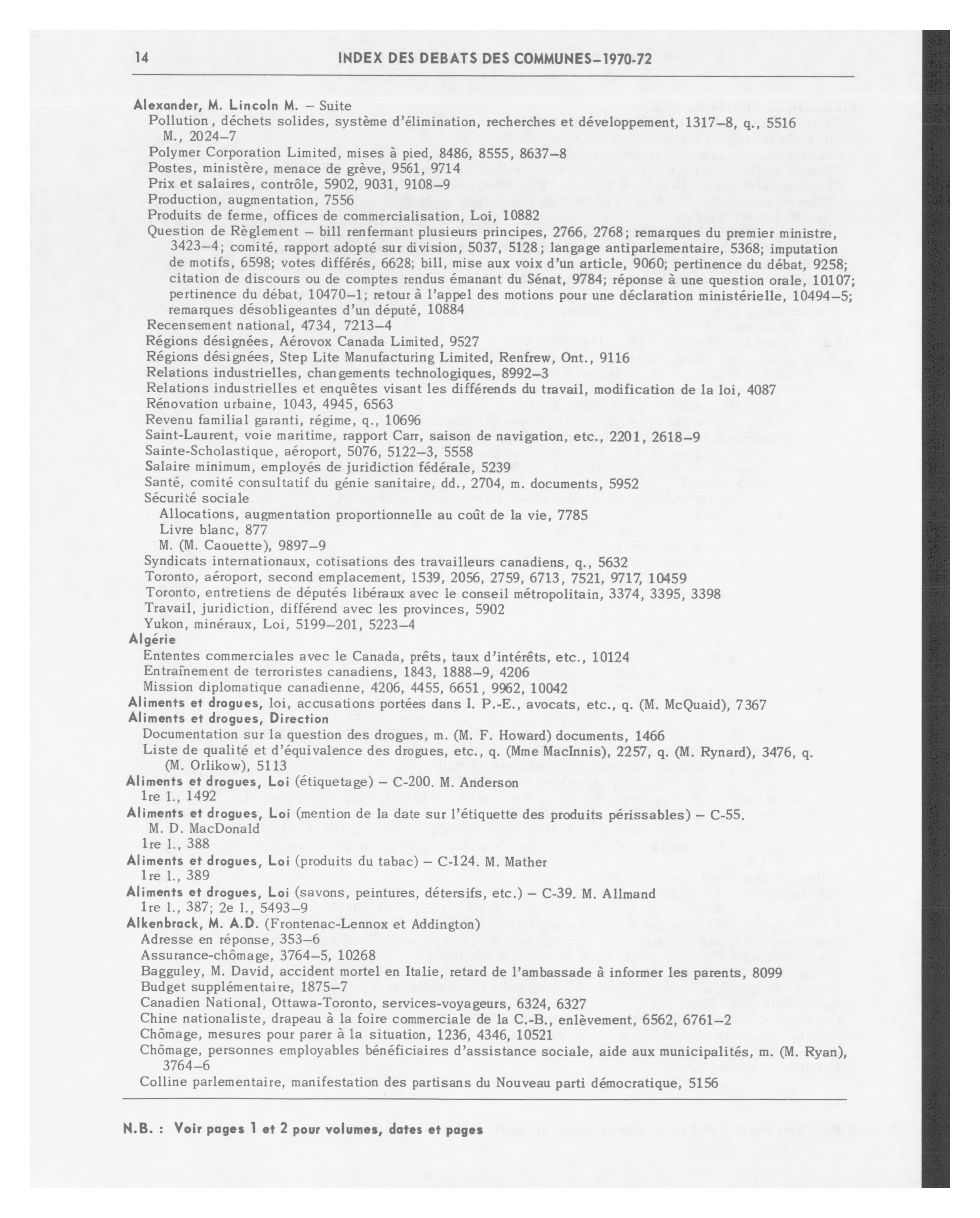 14 INDEX DES DEBATS DES COMMUNES–1970-72

Alexander, M. Lincoln M. – Suite
Pollution, déchets solides, système d'élimination, recherches et développement, 1317–8, q., 5516
M., 2024–7
Polymer Corporation Limited, mises à pied, 8486, 8555, 8637–8
Postes, ministère, menace de grève, 9561, 9714
Prix et salaires, contrôle, 5902, 9031, 9108–9
Production, augmentation, 7556
Produits de ferme, offices de commercialisation, Loi, 10882
Question de Règlement – bill renfermant plusieurs principes, 2766, 2768; remarques du premier ministre, 3423–4; comité, rapport adopté sur division, 5037, 5128; langage antiparlementaire, 5368; imputation de motifs, 6598; votes différés, 6628; bill, mise aux voix d'un article, 9060; pertinence du débat, 9258; citation de discours ou de comptes rendus émanant du Sénat, 9784; réponse à une question orale, 10107; pertinence du débat, 10470–1; retour à l'appel des motions pour une déclaration ministérielle, 10494–5; remarques désobligeantes d'un député, 10884
Recensement national, 4734, 7213–4
Régions désignées, Aérovox Canada Limited, 9527
Régions désignées, Step Lite Manufacturing Limited, Renfrew, Ont., 9116
Relations industrielles, changements technologiques, 8992–3
Relations industrielles et enquêtes visant les différends du travail, modification de la loi, 4087
Rénovation urbaine, 1043, 4945, 6563
Revenu familial garanti, régime, q., 10696
Saint-Laurent, voie maritime, rapport Carr, saison de navigation, etc., 2201, 2618–9
Sainte-Scholastique, aéroport, 5076, 5122–3, 5558
Salaire minimum, employés de juridiction fédérale, 5239
Santé, comité consultatif du génie sanitaire, dd., 2704, m. documents, 5952
Sécurité sociale
Allocations, augmentation proportionnelle au coût de la vie, 7785
Livre blanc, 877
M. (M. Caouette), 9897–9
Syndicats internationaux, cotisations des travailleurs canadiens, q., 5632
Toronto, aéroport, second emplacement, 1539, 2056, 2759, 6713, 7521, 9717, 10459
Toronto, entretiens de députés libéraux avec le conseil métropolitain, 3374, 3395, 3398
Travail, juridiction, différend avec les provinces, 5902
Yukon, minéraux, Loi, 5199–201, 5223–4
Algérie
Ententes commerciales avec le Canada, prêts, taux d'intérêts, etc., 10124
Entraînement de terroristes canadiens, 1843, 1888–9, 4206
Mission diplomatique canadienne, 4206, 4455, 6651, 9962, 10042
Aliments et drogues, loi, accusations portées dans I. P.-E., avocats, etc., q. (M. McQuaid), 7367
Aliments et drogues, Direction
Documentation sur la question des drogues, m. (M. F. Howard) documents, 1466
Liste de qualité et d'équivalence des drogues, etc., q. (Mme MacInnis), 2257, q. (M. Rynard), 3476, q. (M. Orlikow), 5113
Aliments et drogues, Loi (étiquetage) – C-200. M. Anderson
1re l., 1492
Aliments et drogues, Loi (mention de la date sur l'étiquette des produits périssables) – C-55. M. D. MacDonald
1re l., 388
Aliments et drogues, Loi (produits du tabac) – C-124. M. Mather
1re l., 389
Aliments et drogues, Loi (savons, peintures, détersifs, etc.) – C-39. M. Allmand
1re l., 387; 2e l., 5493–9
Alkenbrack, M. A.D. (Frontenac-Lennox et Addington)
Adresse en réponse, 353–6
Assurance-chômage, 3764–5, 10268
Bagguley, M. David, accident mortel en Italie, retard de l'ambassade à informer les parents, 8099
Budget supplémentaire, 1875–7
Canadien National, Ottawa-Toronto, services-voyageurs, 6324, 6327
Chine nationaliste, drapeau à la foire commerciale de la C.-B., enlèvement, 6562, 6761–2
Chômage, mesures pour parer à la situation, 1236, 4346, 10521
Chômage, personnes employables bénéficiaires d'assistance sociale, aide aux municipalités, m. (M. Ryan), 3764–6
Colline parlementaire, manifestation des partisans du Nouveau parti démocratique, 5156

N.B. : Voir pages 1 et 2 pour volumes, dates et pages